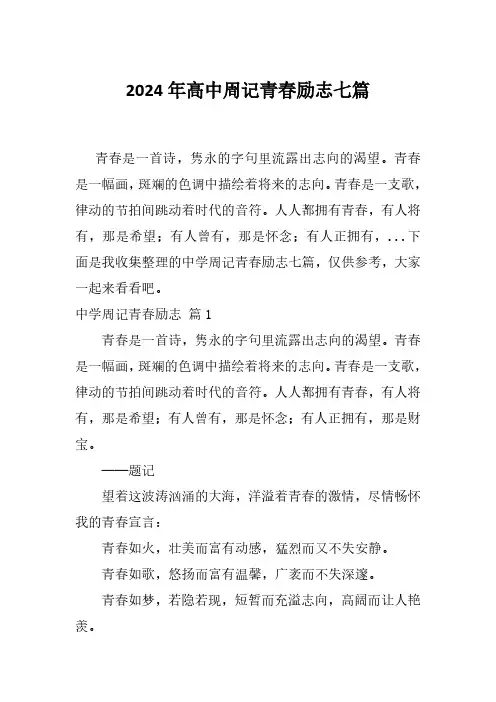 2024年高中周记青春励志七篇

青春是一首诗，隽永的字句里流露出志向的渴望。青春是一幅画，斑斓的色调中描绘着将来的志向。青春是一支歌，律动的节拍间跳动着时代的音符。人人都拥有青春，有人将有，那是希望；有人曾有，那是怀念；有人正拥有，...下面是我收集整理的中学周记青春励志七篇，仅供参考，大家一起来看看吧。

中学周记青春励志 篇1

青春是一首诗，隽永的字句里流露出志向的渴望。青春是一幅画，斑斓的色调中描绘着将来的志向。青春是一支歌，律动的节拍间跳动着时代的音符。人人都拥有青春，有人将有，那是希望；有人曾有，那是怀念；有人正拥有，那是财宝。

——题记

望着这波涛汹涌的大海，洋溢着青春的激情，尽情畅怀我的青春宣言：

青春如火，壮美而富有动感，猛烈而又不失安静。

青春如歌，悠扬而富有温馨，广袤而不失深邃。

青春如梦，若隐若现，短暂而充溢志向，高阔而让人艳羡。